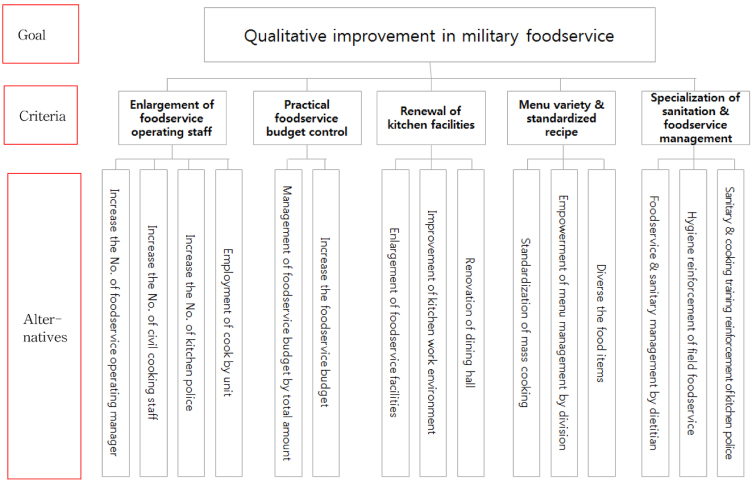 Goal

Qualitative improvement in military foodservice

Criteria

Enlargement of foodservice operating staff

Practical foodservice budget control

Renewal of kitchen facilities

Menu variety & standardized recipe

Specialization of sanitation & foodservice management

Alter-natives

Increase the No. of foodservice operating manager

Increase the No. of civil cooking staff

Increase the No. of kitchen police

Employment of cook by unit

Management of foodservice budget by total amount

Increase the foodservice budget

Enlargement of foodservice facilities

Improvement of kitchen work environment

Renovation of dining hall

Standardization of mass cooking

Empowerment of menu management by division

Diverse the food items

Foodservice & sanitary management by dietitian

Hygiene reinforcement of field foodservice

Sanitary & cooking training reinforcement of kitchen police